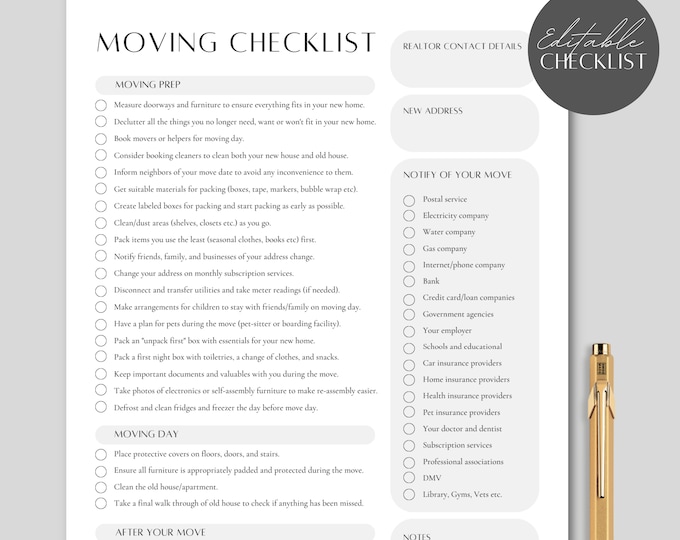 MOVING CHECKLIST

MOVING PREP

Measure doorways and furniture to ensure everything fits in your new home.
Declutter all the things you no longer need, want or won't fit in your new home.
Book movers or helpers for moving day.
Consider booking cleaners to clean both your new house and old house.
Inform neighbors of your move date to avoid any inconvenience to them.
Get suitable materials for packing (boxes, tape, markers, bubble wrap etc).
Create labeled boxes for packing and start packing as early as possible.
Clean/dust areas (shelves, closets etc.) as you go.
Pack items you use the least (seasonal clothes, books etc) first.
Notify friends, family, and businesses of your address change.
Change your address on monthly subscription services.
Disconnect and transfer utilities and take meter readings (if needed).
Make arrangements for children to stay with friends/family on moving day.
Have a plan for pets during the move (pet-sitter or boarding facility).
Pack an "unpack first" box with essentials for your new home.
Pack a first night box with toiletries, a change of clothes, and snacks.
Keep important documents and valuables with you during the move.
Take photos of electronics or self-assembly furniture to make re-assembly easier.
Defrost and clean fridges and freezer the day before move day.

MOVING DAY

Place protective covers on floors, doors, and stairs.
Ensure all furniture is appropriately padded and protected during the move.
Clean the old house/apartment.
Take a final walk through of old house to check if anything has been missed.

AFTER YOUR MOVE

REALTOR CONTACT DETAILS

NEW ADDRESS

NOTIFY OF YOUR MOVE

Postal service
Electricity company
Water company
Gas company
Internet/phone company
Bank
Credit card/loan companies
Government agencies
Your employer
Schools and educational
Car insurance providers
Home insurance providers
Health insurance providers
Pet insurance providers
Your doctor and dentist
Subscription services
Professional associations
DMV
Library, Gyms, Vets etc.

NOTES

Editable CHECKLIST